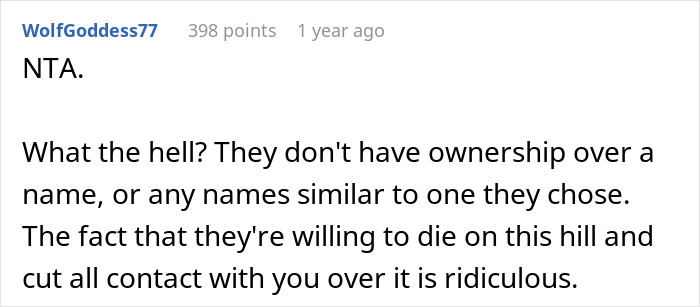 WolfGoddess77 398 points 1 year ago

NTA.

What the hell? They don't have ownership over a name, or any names similar to one they chose. The fact that they're willing to die on this hill and cut all contact with you over it is ridiculous.